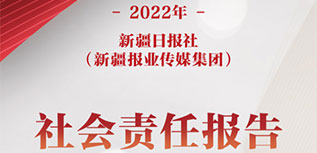 - 2022年 -

新疆日报社
（新疆报业传媒集团）

社会责任报告